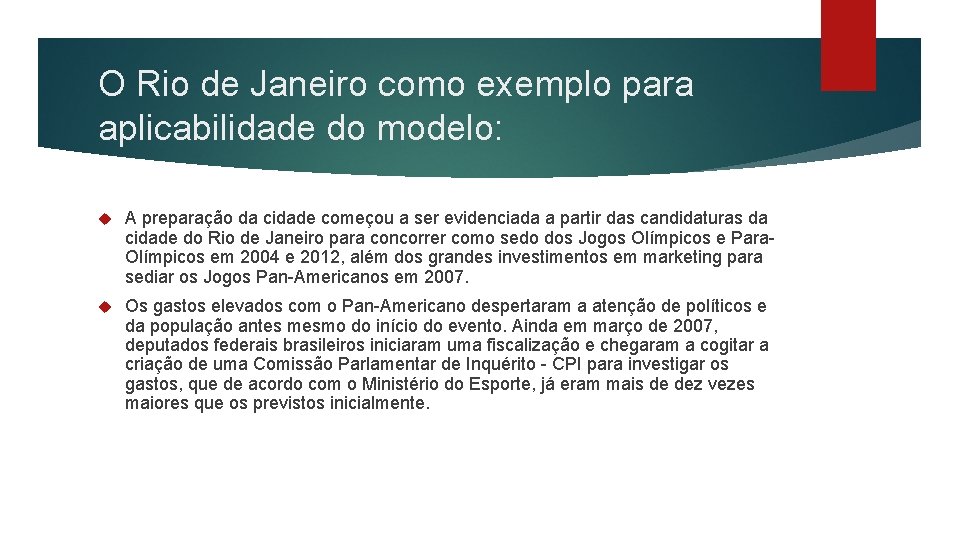 O Rio de Janeiro como exemplo para aplicabilidade do modelo:

A preparação da cidade começou a ser evidenciada a partir das candidaturas da cidade do Rio de Janeiro para concorrer como sedo dos Jogos Olímpicos e Para-Olímpicos em 2004 e 2012, além dos grandes investimentos em marketing para sediar os Jogos Pan-Americanos em 2007.

Os gastos elevados com o Pan-Americano despertaram a atenção de políticos e da população antes mesmo do início do evento. Ainda em março de 2007, deputados federais brasileiros iniciaram uma fiscalização e chegaram a cogitar a criação de uma Comissão Parlamentar de Inquérito - CPI para investigar os gastos, que de acordo com o Ministério do Esporte, já eram mais de dez vezes maiores que os previstos inicialmente.